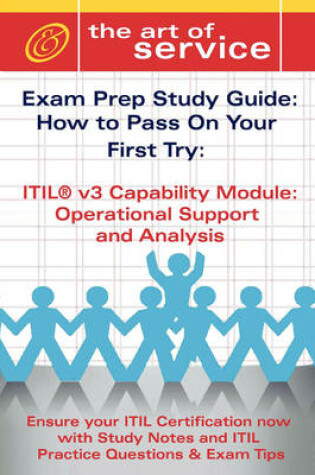 &

the art of service

Exam Prep Study Guide: How to Pass On Your First Try:

ITIL® v3 Capability Module: Operational Support and Analysis

Ensure your ITIL Certification now with Study Notes and ITIL Practice Questions & Exam Tips